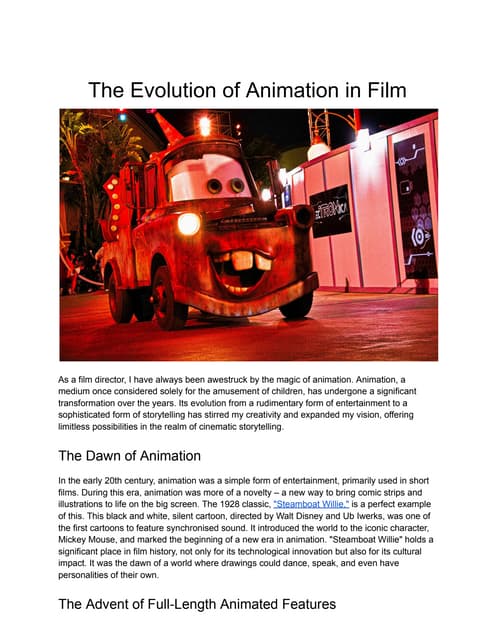 The Evolution of Animation in Film

TRON

As a film director, I have always been awestruck by the magic of animation. Animation, a medium once considered solely for the amusement of children, has undergone a significant transformation over the years. Its evolution from a rudimentary form of entertainment to a sophisticated form of storytelling has stirred my creativity and expanded my vision, offering limitless possibilities in the realm of cinematic storytelling.

The Dawn of Animation

In the early 20th century, animation was a simple form of entertainment, primarily used in short films. During this era, animation was more of a novelty – a new way to bring comic strips and illustrations to life on the big screen. The 1928 classic, "Steamboat Willie," is a perfect example of this. This black and white, silent cartoon, directed by Walt Disney and Ub Iwerks, was one of the first cartoons to feature synchronised sound. It introduced the world to the iconic character, Mickey Mouse, and marked the beginning of a new era in animation. "Steamboat Willie" holds a significant place in film history, not only for its technological innovation but also for its cultural impact. It was the dawn of a world where drawings could dance, speak, and even have personalities of their own.

The Advent of Full-Length Animated Features